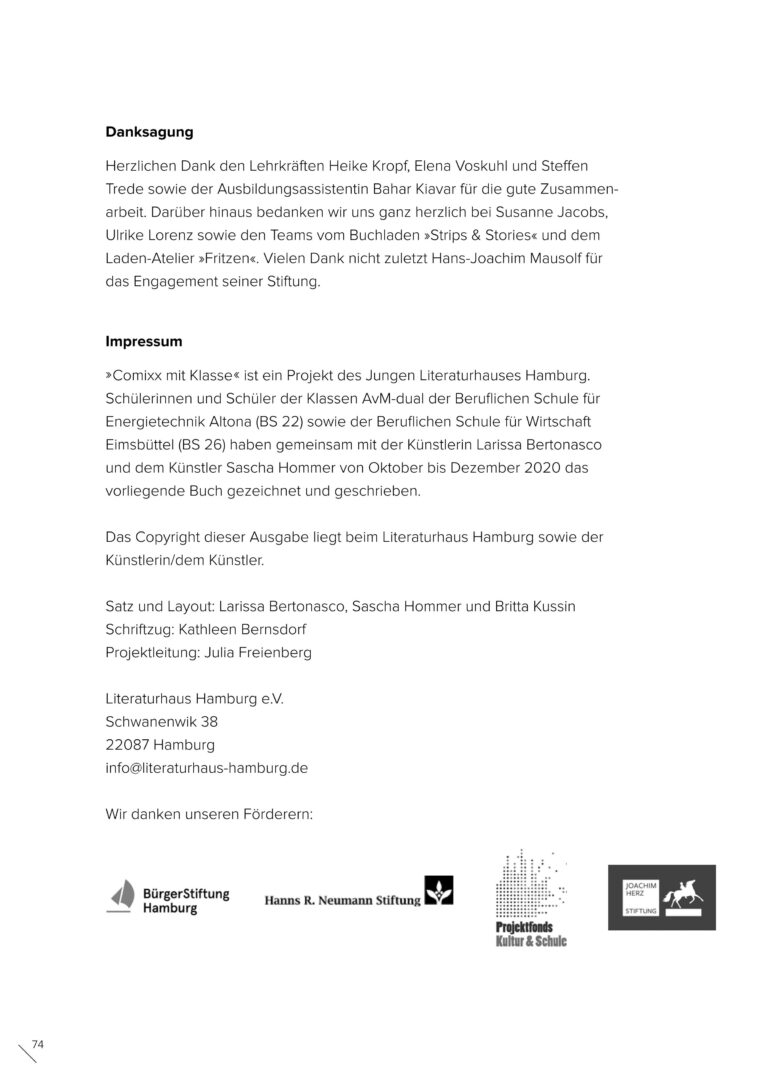 **Danksagung**

Herzlichen Dank den Lehrkräften Heike Kropf, Elena Voskuhl und Steffen Trede sowie der Ausbildungsassistentin Bahar Kiavar für die gute Zusammenarbeit. Darüber hinaus bedanken wir uns ganz herzlich bei Susanne Jacobs, Ulrike Lorenz sowie den Teams vom Buchladen »Strips & Stories« und dem Laden-Atelier »Fritzen«. Vielen Dank nicht zuletzt Hans-Joachim Mausolf für das Engagement seiner Stiftung.

**Impressum**

»Comixx mit Klasse« ist ein Projekt des Jungen Literaturhauses Hamburg. Schülerinnen und Schüler der Klassen AvM-dual der Beruflichen Schule für Energietechnik Altona (BS 22) sowie der Beruflichen Schule für Wirtschaft Eimsbüttel (BS 26) haben gemeinsam mit der Künstlerin Larissa Bertonasco und dem Künstler Sascha Hommer von Oktober bis Dezember 2020 das vorliegende Buch gezeichnet und geschrieben.

Das Copyright dieser Ausgabe liegt beim Literaturhaus Hamburg sowie der Künstlerin/dem Künstler.

Satz und Layout: Larissa Bertonasco, Sascha Hommer und Britta Kussin
Schriftzug: Kathleen Bernsdorf
Projektleitung: Julia Freienberg

Literaturhaus Hamburg e.V.
Schwanenwik 38
22087 Hamburg
info@literaturhaus-hamburg.de

Wir danken unseren Förderern:

BürgerStiftung Hamburg

Hanns R. Neumann Stiftung

Projektfonds Kultur & Schule

JOACHIM HERZ STIFTUNG

74